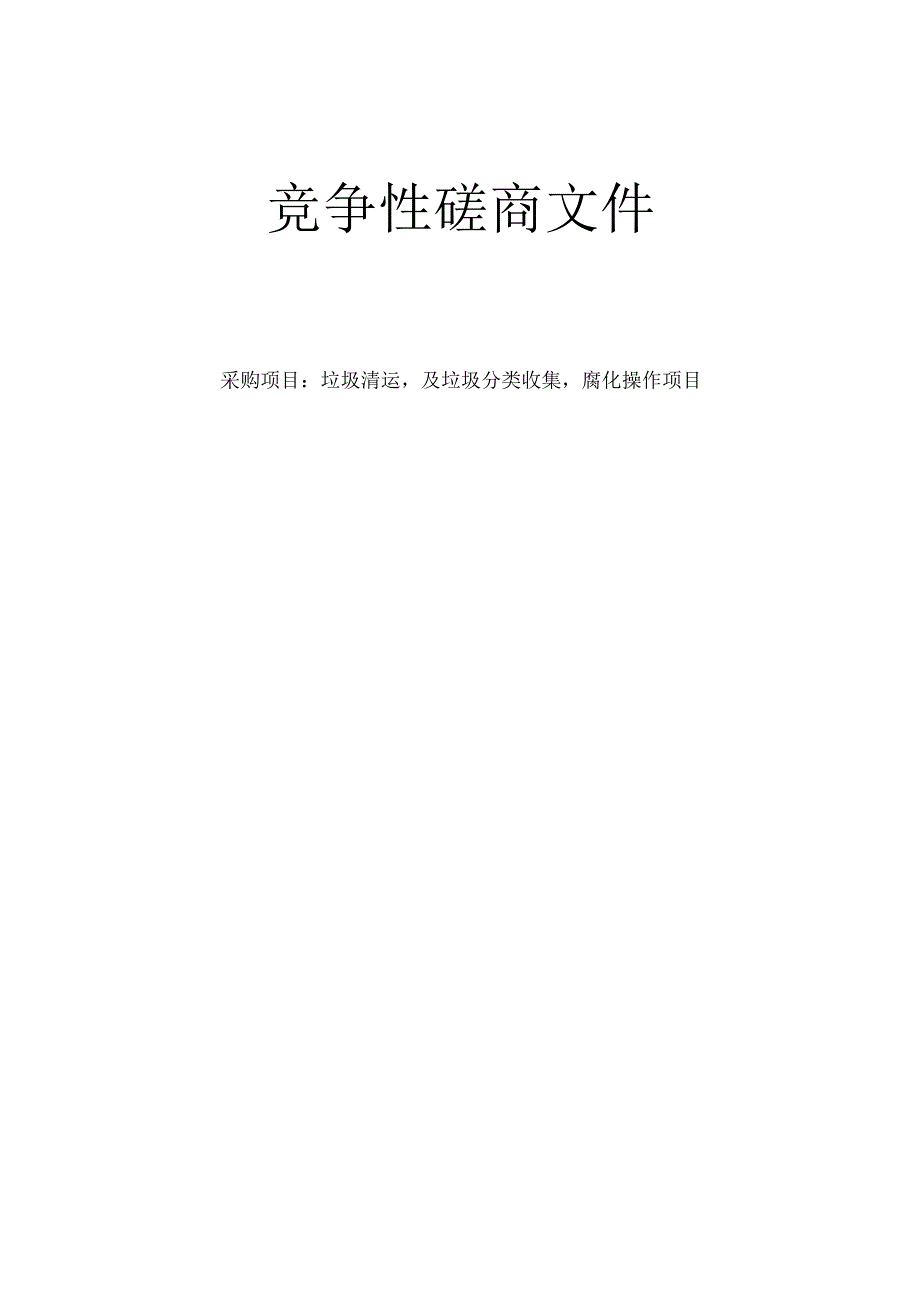 竞争性磋商文件

采购项目：垃圾清运，及垃圾分类收集，腐化操作项目